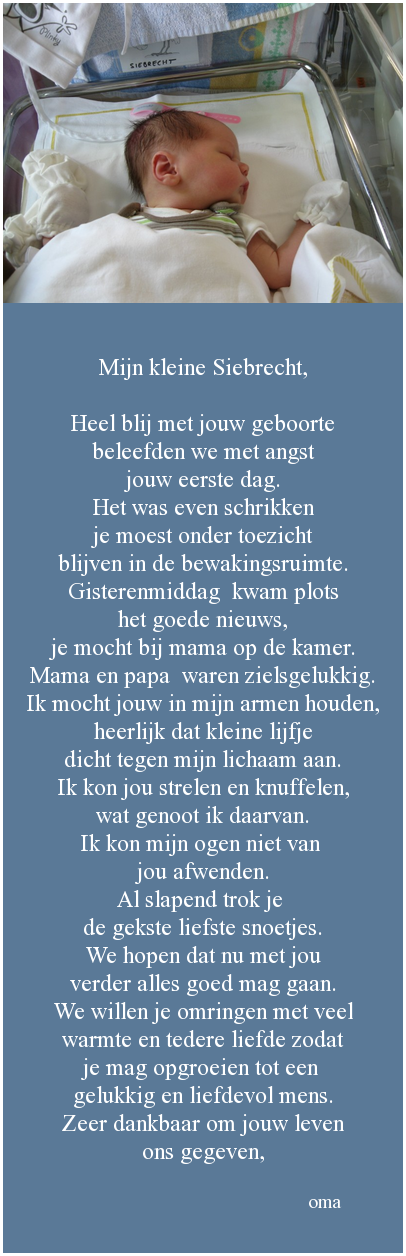 SIEBRECHT

Mijn kleine Siebrecht,

Heel blij met jouw geboorte
beleefden we met angst
jouw eerste dag.
Het was even schrikken
je moest onder toezicht
blijven in de bewakingsruimte.
Gisterenmiddag kwam plots
het goede nieuws,
je mocht bij mama op de kamer.
Mama en papa waren zielsgelukkig.
Ik mocht jouw in mijn armen houden,
heerlijk dat kleine lijfje
dicht tegen mijn lichaam aan.
Ik kon jou strelen en knuffelen,
wat genoot ik daarvan.
Ik kon mijn ogen niet van
jou afwenden.
Al slapend trok je
de gekste liefste snoetjes.
We hopen dat nu met jou
verder alles goed mag gaan.
We willen je omringen met veel
warmte en tedere liefde zodat
je mag opgroeien tot een
gelukkig en liefdevol mens.
Zeer dankbaar om jouw leven
ons gegeven,

oma